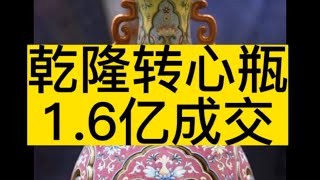 乾隆转心瓶
1.6亿成交